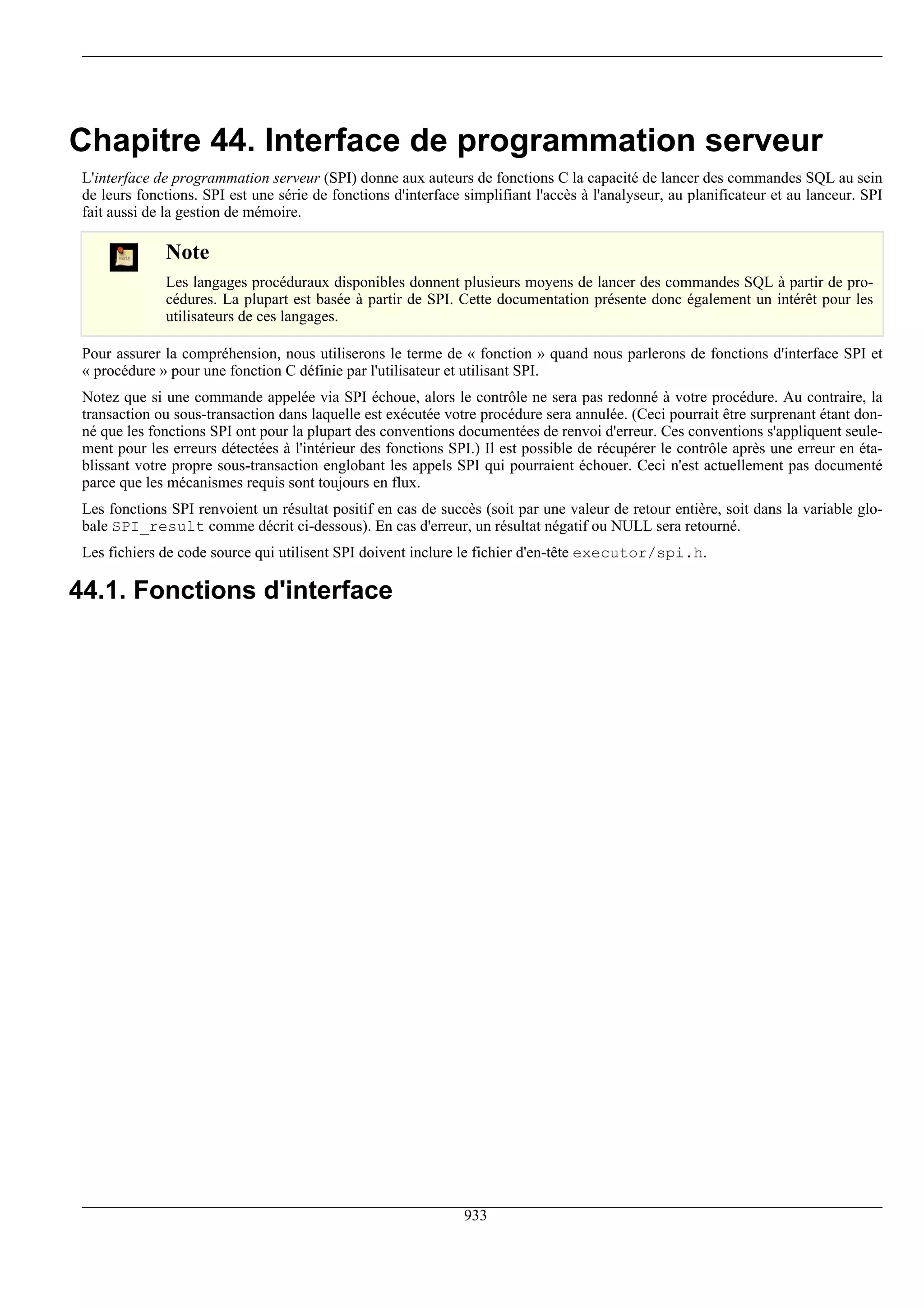 Chapitre 44. Interface de programmation serveur

L'interface de programmation serveur (SPI) donne aux auteurs de fonctions C la capacité de lancer des commandes SQL au sein de leurs fonctions. SPI est une série de fonctions d'interface simplifiant l'accès à l'analyseur, au planificateur et au lanceur. SPI fait aussi de la gestion de mémoire.

note

Note

Les langages procéduraux disponibles donnent plusieurs moyens de lancer des commandes SQL à partir de procédures. La plupart est basée à partir de SPI. Cette documentation présente donc également un intérêt pour les utilisateurs de ces langages.

Pour assurer la compréhension, nous utiliserons le terme de « fonction » quand nous parlerons de fonctions d'interface SPI et « procédure » pour une fonction C définie par l'utilisateur et utilisant SPI.

Notez que si une commande appelée via SPI échoue, alors le contrôle ne sera pas redonné à votre procédure. Au contraire, la transaction ou sous-transaction dans laquelle est exécutée votre procédure sera annulée. (Ceci pourrait être surprenant étant donné que les fonctions SPI ont pour la plupart des conventions documentées de renvoi d'erreur. Ces conventions s'appliquent seulement pour les erreurs détectées à l'intérieur des fonctions SPI.) Il est possible de récupérer le contrôle après une erreur en établissant votre propre sous-transaction englobant les appels SPI qui pourraient échouer. Ceci n'est actuellement pas documenté parce que les mécanismes requis sont toujours en flux.

Les fonctions SPI renvoient un résultat positif en cas de succès (soit par une valeur de retour entière, soit dans la variable globale SPI_result comme décrit ci-dessous). En cas d'erreur, un résultat négatif ou NULL sera retourné.

Les fichiers de code source qui utilisent SPI doivent inclure le fichier d'en-tête executor/spi.h.

44.1. Fonctions d'interface

933